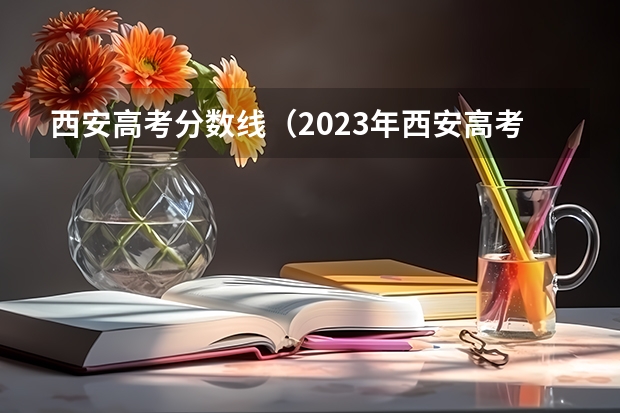 西安高考分数线（2023年西安高考